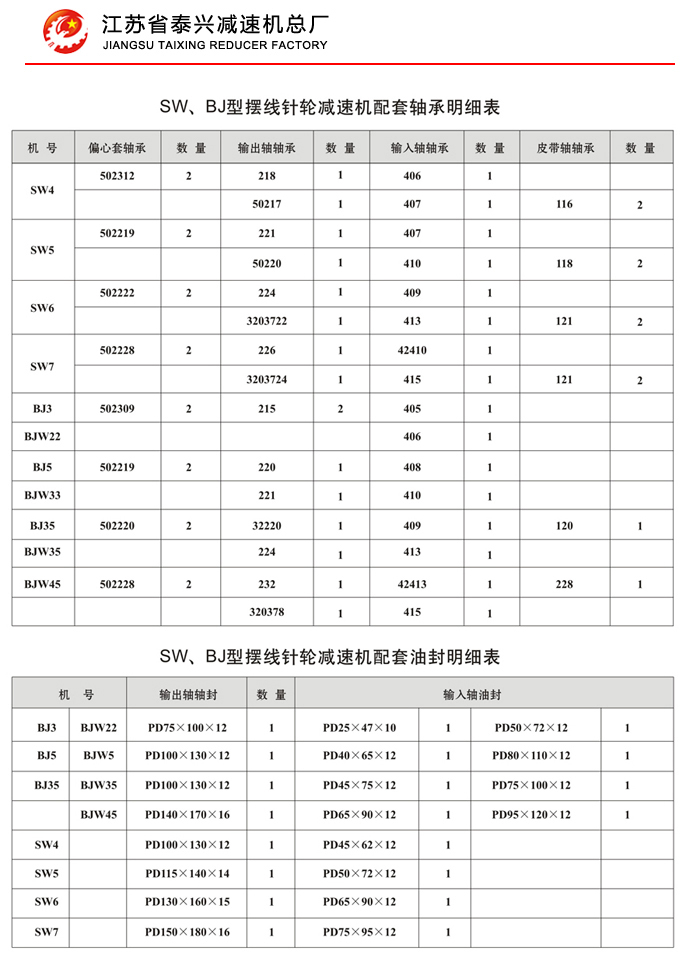 江苏省泰兴减速机总厂
JIANGSU TAIXING REDUCER FACTORY

SW、BJ型摆线针轮减速机配套轴承明细表

| 机 号 | 偏心套轴承 | 数 量 | 输出轴轴承 | 数 量 | 输入轴轴承 | 数 量 | 皮带轴轴承 | 数 量 |
|---|---|---|---|---|---|---|---|---|
| SW4 | 502312 | 2 | 218 | 1 | 406 | 1 | | |
| | | | 50217 | 1 | 407 | 1 | 116 | 2 |
| SW5 | 502219 | 2 | 221 | 1 | 407 | 1 | | |
| | | | 50220 | 1 | 410 | 1 | 118 | 2 |
| SW6 | 502222 | 2 | 224 | 1 | 409 | 1 | | |
| | | | 3203722 | 1 | 413 | 1 | 121 | 2 |
| SW7 | 502228 | 2 | 226 | 1 | 42410 | 1 | | |
| | | | 3203724 | 1 | 415 | 1 | 121 | 2 |
| BJ3 | 502309 | 2 | 215 | 2 | 405 | 1 | | |
| BJW22 | | | | | 406 | 1 | | |
| BJ5 | 502219 | 2 | 220 | 1 | 408 | 1 | | |
| BJW33 | | | 221 | 1 | 410 | 1 | | |
| BJ35 | 502220 | 2 | 32220 | 1 | 409 | 1 | 120 | 1 |
| BJW35 | | | 224 | 1 | 413 | 1 | | |
| BJW45 | 502228 | 2 | 232 | 1 | 42413 | 1 | 228 | 1 |
| | | | 320378 | 1 | 415 | 1 | | |

SW、BJ型摆线针轮减速机配套油封明细表

| 机 号 | | 输出轴轴封 | 数 量 | 输入轴油封 | | | |
|---|---|---|---|---|---|---|---|
| BJ3 | BJW22 | PD75×100×12 | 1 | PD25×47×10 | 1 | PD50×72×12 | 1 |
| BJ5 | BJW5 | PD100×130×12 | 1 | PD40×65×12 | 1 | PD80×110×12 | 1 |
| BJ35 | BJW35 | PD100×130×12 | 1 | PD45×75×12 | 1 | PD75×100×12 | 1 |
| | BJW45 | PD140×170×16 | 1 | PD65×90×12 | 1 | PD95×120×12 | 1 |
| SW4 | | PD100×130×12 | 1 | PD45×62×12 | 1 | | |
| SW5 | | PD115×140×14 | 1 | PD50×72×12 | 1 | | |
| SW6 | | PD130×160×15 | 1 | PD65×90×12 | 1 | | |
| SW7 | | PD150×180×16 | 1 | PD75×95×12 | 1 | | |